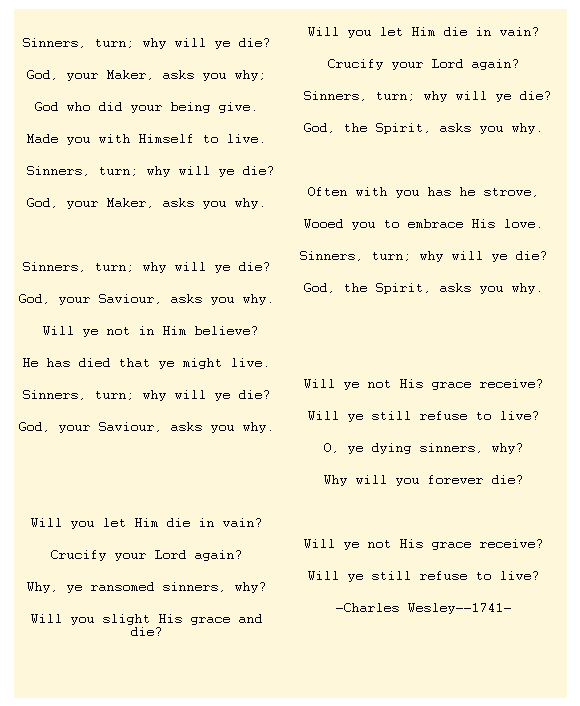 Sinners, turn; why will ye die?

God, your Maker, asks you why;

God who did your being give.

Made you with Himself to live.

Sinners, turn; why will ye die?

God, your Maker, asks you why.

Sinners, turn; why will ye die?

God, your Saviour, asks you why.

Will ye not in Him believe?

He has died that ye might live.

Sinners, turn; why will ye die?

God, your Saviour, asks you why.

Will you let Him die in vain?

Crucify your Lord again?

Why, ye ransomed sinners, why?

Will you slight His grace and die?

Will you let Him die in vain?

Crucify your Lord again?

Sinners, turn; why will ye die?

God, the Spirit, asks you why.

Often with you has he strove,

Wooed you to embrace His love.

Sinners, turn; why will ye die?

God, the Spirit, asks you why.

Will ye not His grace receive?

Will ye still refuse to live?

O, ye dying sinners, why?

Why will you forever die?

Will ye not His grace receive?

Will ye still refuse to live?

-Charles Wesley--1741-